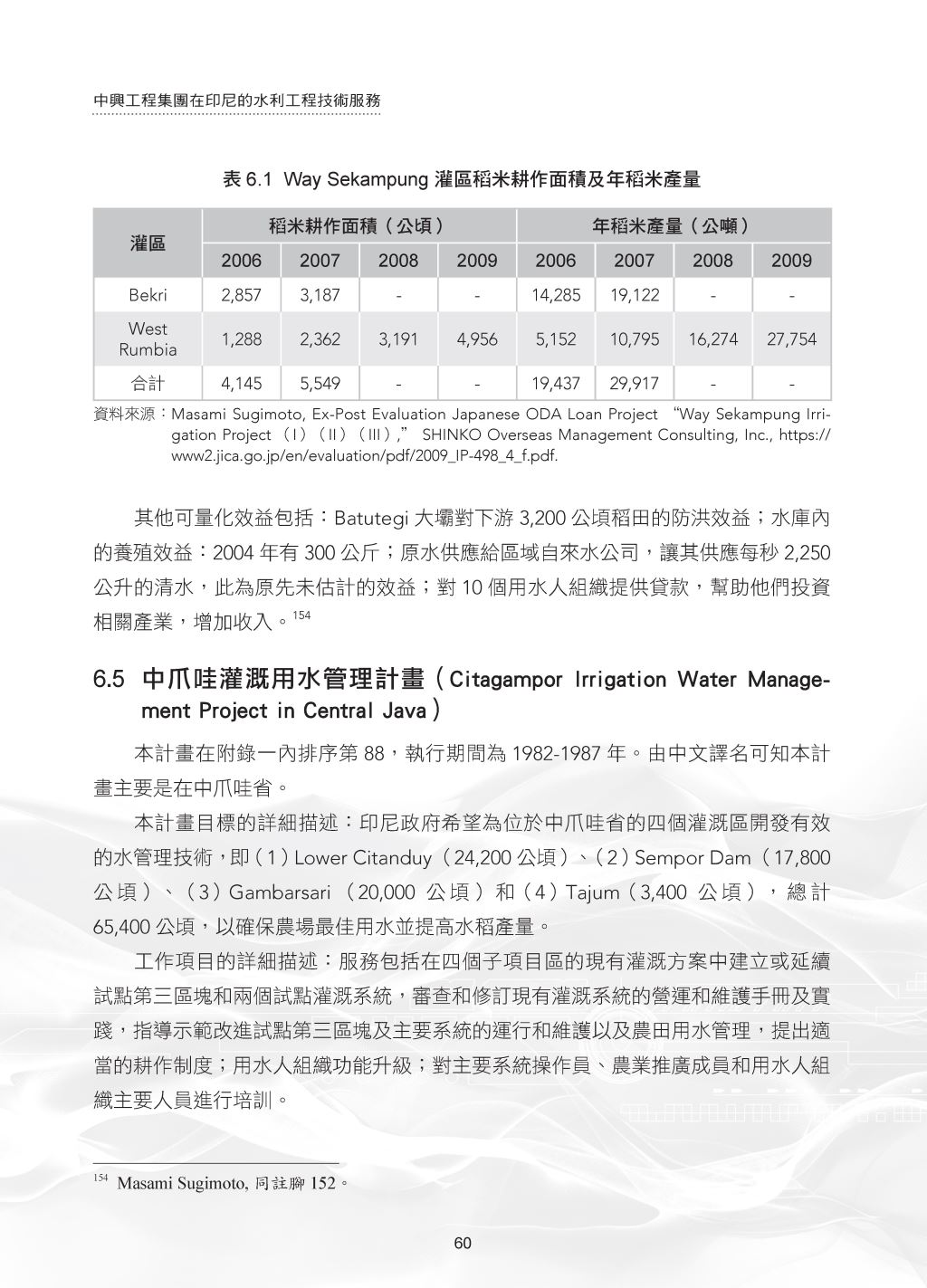 中興工程集團在印尼的水利工程技術服務

表 6.1 Way Sekampung 灌區稻米耕作面積及年稻米產量

| 灌區 | 稻米耕作面積（公頃） | | | | 年稻米產量（公噸） | | | |
|---|---|---|---|---|---|---|---|---|
| | 2006 | 2007 | 2008 | 2009 | 2006 | 2007 | 2008 | 2009 |
| Bekri | 2,857 | 3,187 | - | - | 14,285 | 19,122 | - | - |
| West Rumbia | 1,288 | 2,362 | 3,191 | 4,956 | 5,152 | 10,795 | 16,274 | 27,754 |
| 合計 | 4,145 | 5,549 | - | - | 19,437 | 29,917 | - | - |

資料來源：Masami Sugimoto, Ex-Post Evaluation Japanese ODA Loan Project “Way Sekampung Irrigation Project（I）（II）（III）,” SHINKO Overseas Management Consulting, Inc., https://www2.jica.go.jp/en/evaluation/pdf/2009_IP-498_4_f.pdf.

其他可量化效益包括：Batutegi 大壩對下游 3,200 公頃稻田的防洪效益；水庫內的養殖效益：2004 年有 300 公斤；原水供應給區域自來水公司，讓其供應每秒 2,250 公升的清水，此為原先未估計的效益；對 10 個用水人組織提供貸款，幫助他們投資相關產業，增加收入。$^{154}$

6.5 中爪哇灌溉用水管理計畫（Citagampor Irrigation Water Management Project in Central Java）

本計畫在附錄一內排序第 88，執行期間為 1982-1987 年。由中文譯名可知本計畫主要是在中爪哇省。

本計畫目標的詳細描述：印尼政府希望為位於中爪哇省的四個灌溉區開發有效的水管理技術，即（1）Lower Citanduy（24,200 公頃）、（2）Sempor Dam（17,800 公頃）、（3）Gambarsari（20,000 公頃）和（4）Tajum（3,400 公頃），總計 65,400 公頃，以確保農場最佳用水並提高水稻產量。

工作項目的詳細描述：服務包括在四個子項目區的現有灌溉方案中建立或延續試點第三區塊和兩個試點灌溉系統，審查和修訂現有灌溉系統的營運和維護手冊及實踐，指導示範改進試點第三區塊及主要系統的運行和維護以及農田用水管理，提出適當的耕作制度；用水人組織功能升級；對主要系統操作員、農業推廣成員和用水人組織主要人員進行培訓。

$^{154}$ Masami Sugimoto, 同註腳 152。

60